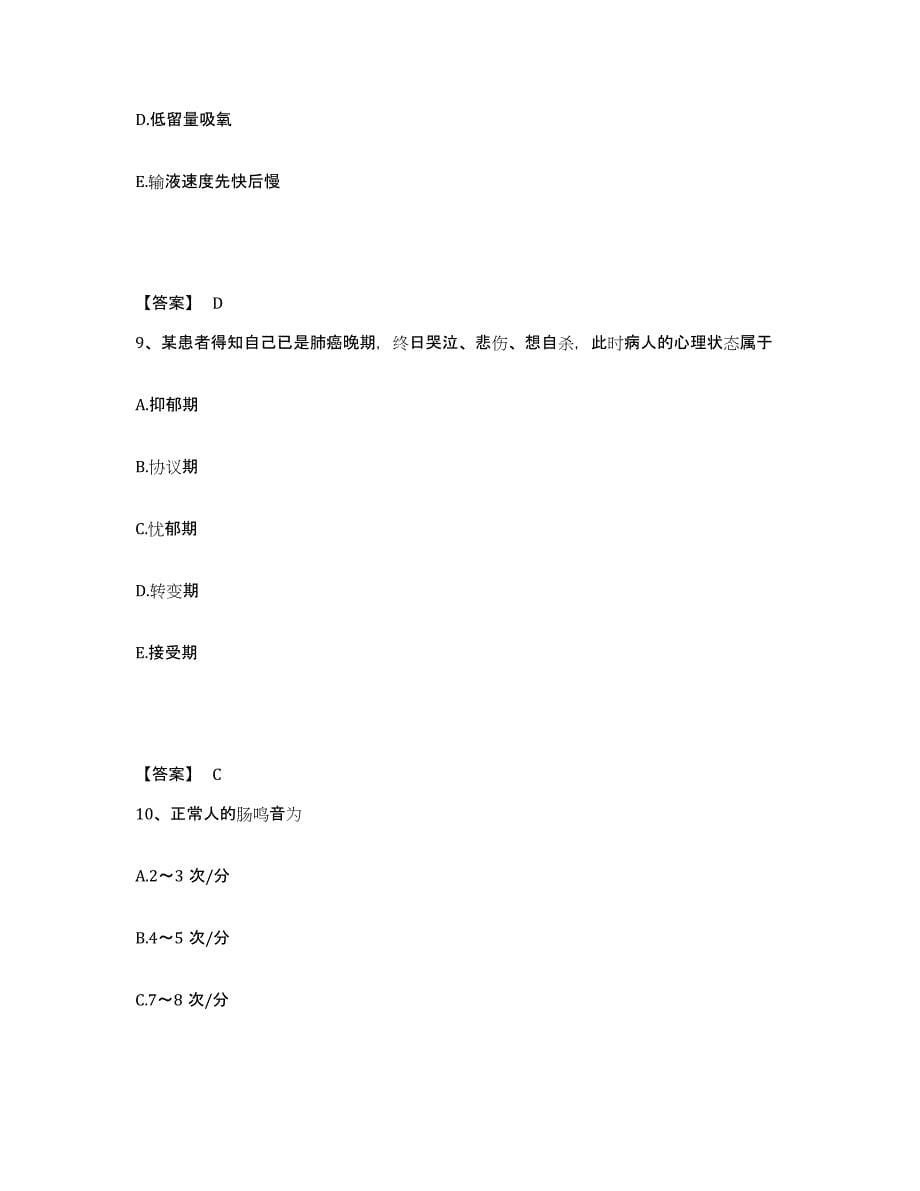 D.低留量吸氧

E.输液速度先快后慢

【答案】 D

9、某患者得知自己已是肺癌晚期，终日哭泣、悲伤、想自杀，此时病人的心理状态属于

A.抑郁期

B.协议期

C.忧郁期

D.转变期

E.接受期

【答案】 C

10、正常人的肠鸣音为

A.2～3 次/分

B.4～5 次/分

C.7～8 次/分